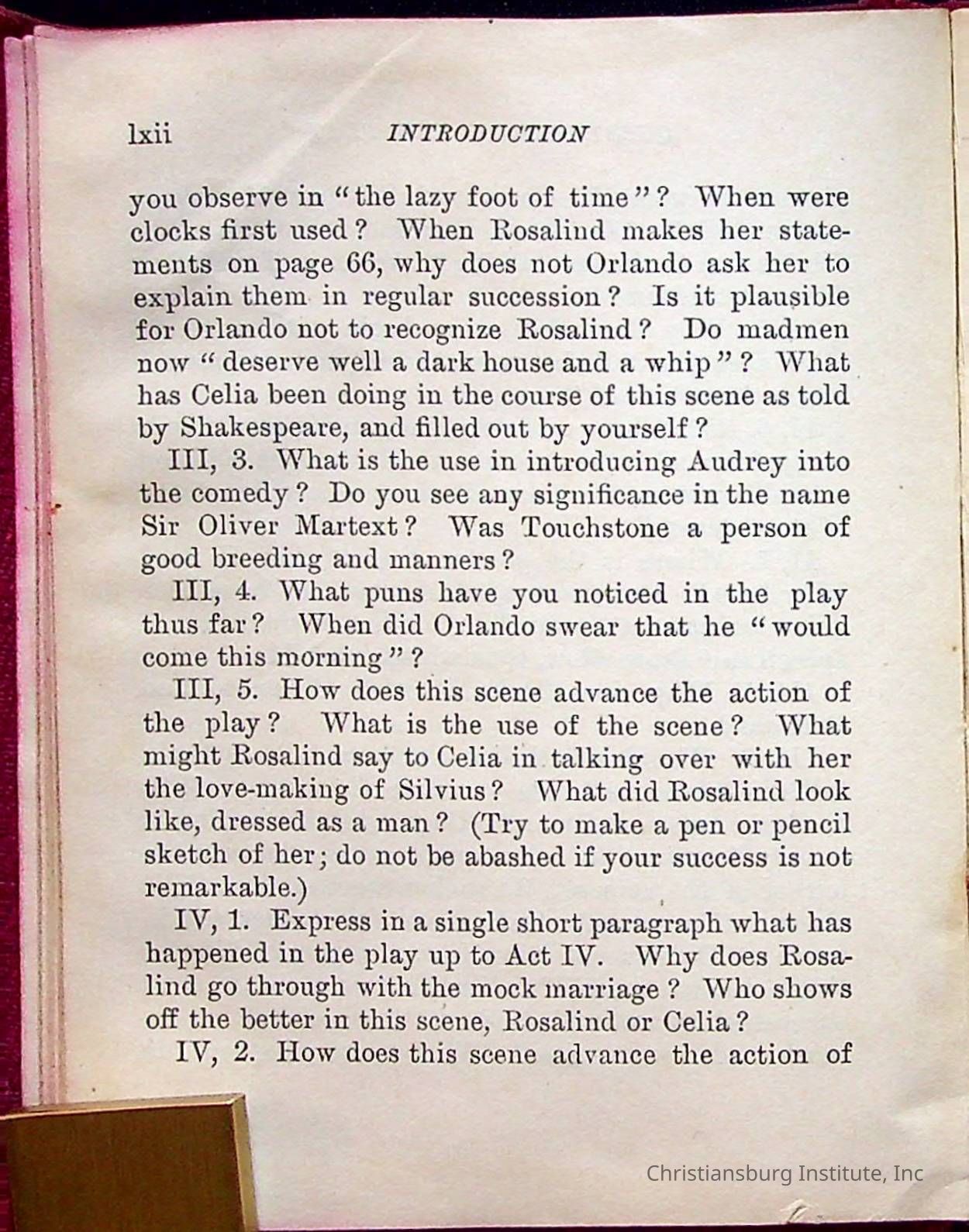 lxii INTRODUCTION

you observe in "the lazy foot of time"? When were clocks first used? When Rosalind makes her statements on page 66, why does not Orlando ask her to explain them in regular succession? Is it plausible for Orlando not to recognize Rosalind? Do madmen now "deserve well a dark house and a whip"? What has Celia been doing in the course of this scene as told by Shakespeare, and filled out by yourself?

III, 3. What is the use in introducing Audrey into the comedy? Do you see any significance in the name Sir Oliver Martext? Was Touchstone a person of good breeding and manners?

III, 4. What puns have you noticed in the play thus far? When did Orlando swear that he "would come this morning"?

III, 5. How does this scene advance the action of the play? What is the use of the scene? What might Rosalind say to Celia in talking over with her the love-making of Silvius? What did Rosalind look like, dressed as a man? (Try to make a pen or pencil sketch of her; do not be abashed if your success is not remarkable.)

IV, 1. Express in a single short paragraph what has happened in the play up to Act IV. Why does Rosalind go through with the mock marriage? Who shows off the better in this scene, Rosalind or Celia?

IV, 2. How does this scene advance the action of

Christiansburg Institute, Inc